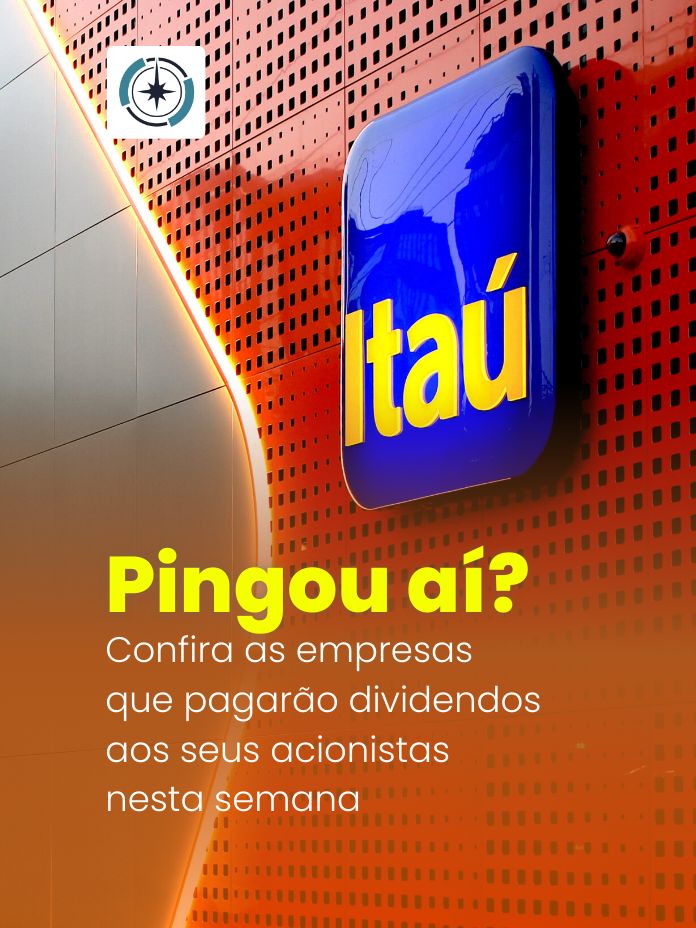 Itaú

Pingou aí?

Confira as empresas que pagarão dividendos aos seus acionistas nesta semana